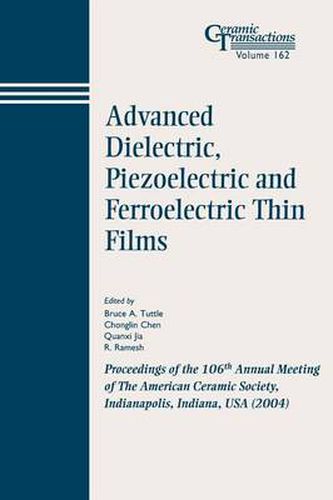 Ceramic Transactions
Volume 162

Advanced Dielectric, Piezoelectric and Ferroelectric Thin Films

Edited by
Bruce A. Tuttle
Chonglin Chen
Quanxi Jia
R. Ramesh

Proceedings of the 106$^{th}$ Annual Meeting of The American Ceramic Society, Indianapolis, Indiana, USA (2004)